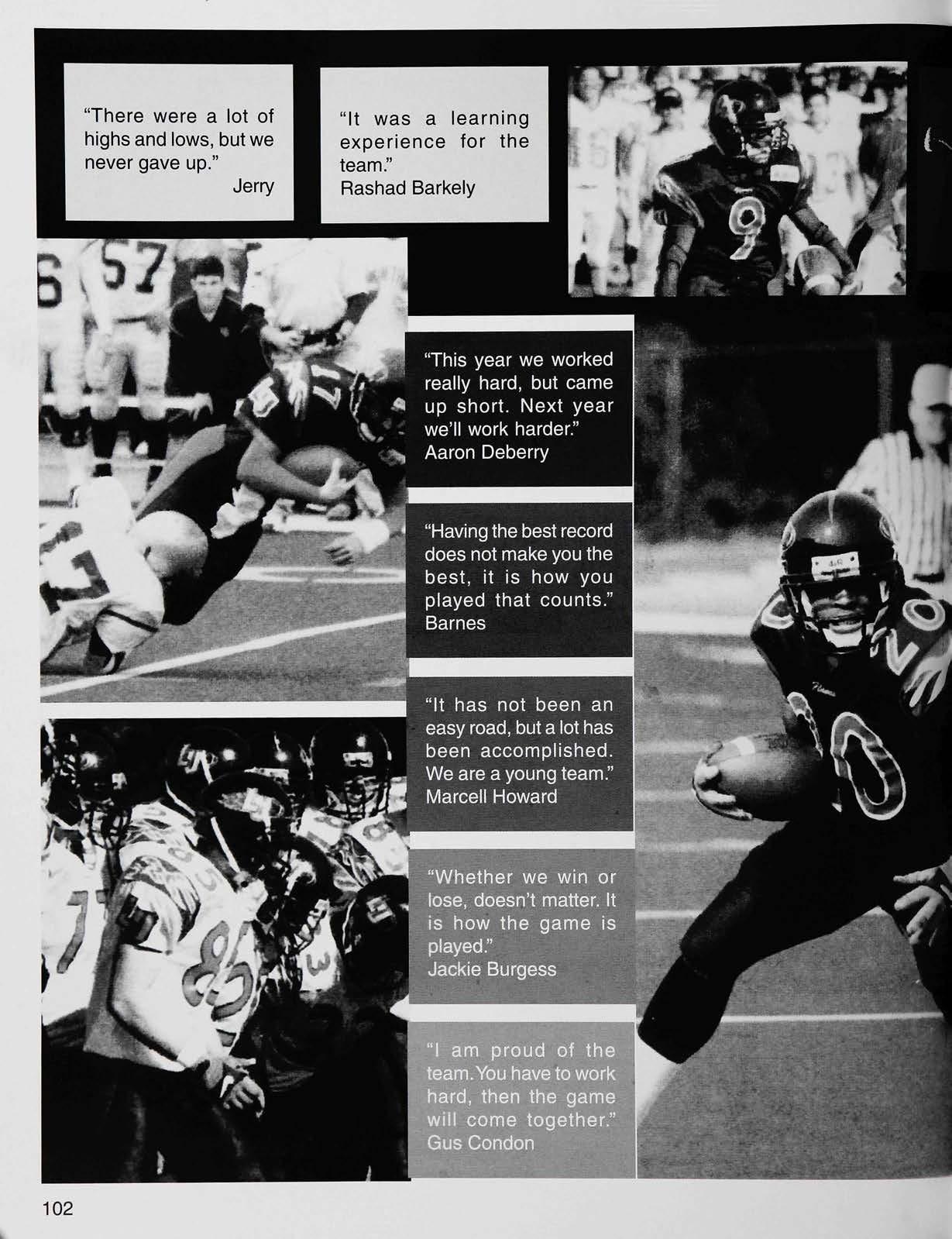 "There were a lot of highs and lows, but we never gave up."
Jerry

"It was a learning experience for the team."
Rashad Barkely

"This year we worked really hard, but came up short. Next year we'll work harder."
Aaron Deberry

"Having the best record does not make you the best, it is how you played that counts."
Barnes

"It has not been an easy road, but a lot has been accomplished. We are a young team."
Marcell Howard

"Whether we win or lose, doesn't matter. It is how the game is played."
Jackie Burgess

"I am proud of the team. You have to work hard, then the game will come together."
Gus Condon

102